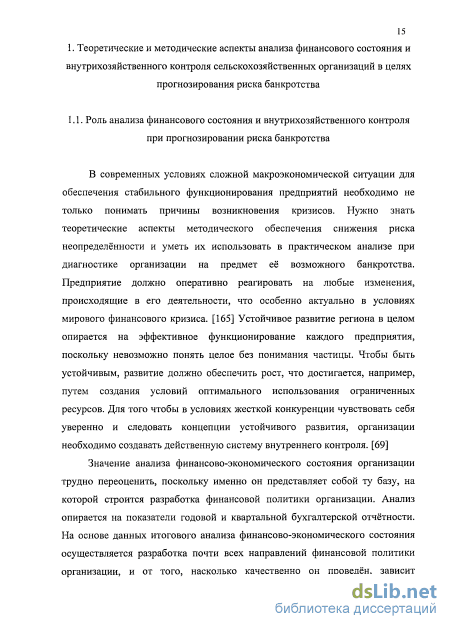 15

1. Теоретические и методические аспекты анализа финансового состояния и внутрихозяйственного контроля сельскохозяйственных организаций в целях прогнозирования риска банкротства

1.1. Роль анализа финансового состояния и внутрихозяйственного контроля при прогнозировании риска банкротства

В современных условиях сложной макроэкономической ситуации для обеспечения стабильного функционирования предприятий необходимо не только понимать причины возникновения кризисов. Нужно знать теоретические аспекты методического обеспечения снижения риска неопределённости и уметь их использовать в практическом анализе при диагностике организации на предмет её возможного банкротства. Предприятие должно оперативно реагировать на любые изменения, происходящие в его деятельности, что особенно актуально в условиях мирового финансового кризиса. [165] Устойчивое развитие региона в целом опирается на эффективное функционирование каждого предприятия, поскольку невозможно понять целое без понимания частицы. Чтобы быть устойчивым, развитие должно обеспечить рост, что достигается, например, путем создания условий оптимального использования ограниченных ресурсов. Для того чтобы в условиях жесткой конкуренции чувствовать себя уверенно и следовать концепции устойчивого развития, организации необходимо создавать действенную систему внутреннего контроля. [69]

Значение анализа финансово-экономического состояния организации трудно переоценить, поскольку именно он представляет собой ту базу, на которой строится разработка финансовой политики организации. Анализ опирается на показатели годовой и квартальной бухгалтерской отчётности. На основе данных итогового анализа финансово-экономического состояния осуществляется разработка почти всех направлений финансовой политики организации, и от того, насколько качественно он проведён, зависит

dsLib.net
библиотека диссертаций